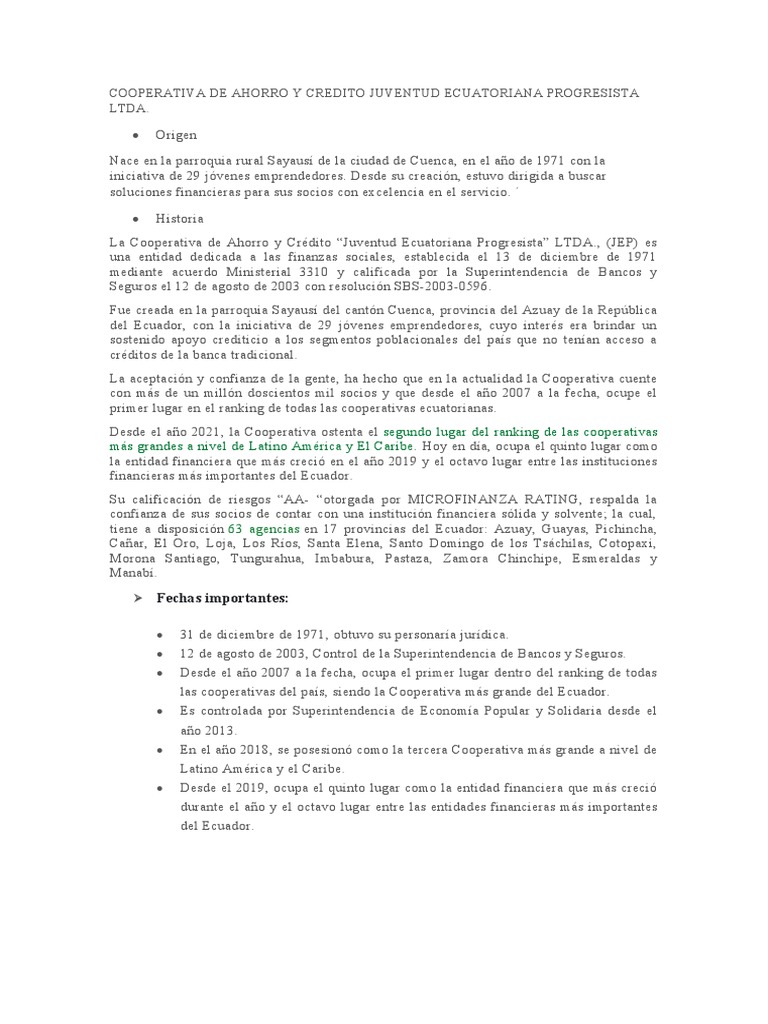 COOPERATIVA DE AHORRO Y CREDITO JUVENTUD ECUATORIANA PROGRESISTA LTDA.

• Origen

Nace en la parroquia rural Sayausí de la ciudad de Cuenca, en el año de 1971 con la iniciativa de 29 jóvenes emprendedores. Desde su creación, estuvo dirigida a buscar soluciones financieras para sus socios con excelencia en el servicio. '

• Historia

La Cooperativa de Ahorro y Crédito "Juventud Ecuatoriana Progresista" LTDA., (JEP) es una entidad dedicada a las finanzas sociales, establecida el 13 de diciembre de 1971 mediante acuerdo Ministerial 3310 y calificada por la Superintendencia de Bancos y Seguros el 12 de agosto de 2003 con resolución SBS-2003-0596.

Fue creada en la parroquia Sayausí del cantón Cuenca, provincia del Azuay de la República del Ecuador, con la iniciativa de 29 jóvenes emprendedores, cuyo interés era brindar un sostenido apoyo crediticio a los segmentos poblacionales del país que no tenían acceso a créditos de la banca tradicional.

La aceptación y confianza de la gente, ha hecho que en la actualidad la Cooperativa cuente con más de un millón doscientos mil socios y que desde el año 2007 a la fecha, ocupe el primer lugar en el ranking de todas las cooperativas ecuatorianas.

Desde el año 2021, la Cooperativa ostenta el segundo lugar del ranking de las cooperativas más grandes a nivel de Latino América y El Caribe. Hoy en día, ocupa el quinto lugar como la entidad financiera que más creció en el año 2019 y el octavo lugar entre las instituciones financieras más importantes del Ecuador.

Su calificación de riesgos "AA- "otorgada por MICROFINANZA RATING, respalda la confianza de sus socios de contar con una institución financiera sólida y solvente; la cual, tiene a disposición 63 agencias en 17 provincias del Ecuador: Azuay, Guayas, Pichincha, Cañar, El Oro, Loja, Los Ríos, Santa Elena, Santo Domingo de los Tsáchilas, Cotopaxi, Morona Santiago, Tungurahua, Imbabura, Pastaza, Zamora Chinchipe, Esmeraldas y Manabí.

➢ Fechas importantes:

• 31 de diciembre de 1971, obtuvo su personaría jurídica.
• 12 de agosto de 2003, Control de la Superintendencia de Bancos y Seguros.
• Desde el año 2007 a la fecha, ocupa el primer lugar dentro del ranking de todas las cooperativas del país, siendo la Cooperativa más grande del Ecuador.
• Es controlada por Superintendencia de Economía Popular y Solidaria desde el año 2013.
• En el año 2018, se posesionó como la tercera Cooperativa más grande a nivel de Latino América y el Caribe.
• Desde el 2019, ocupa el quinto lugar como la entidad financiera que más creció durante el año y el octavo lugar entre las entidades financieras más importantes del Ecuador.